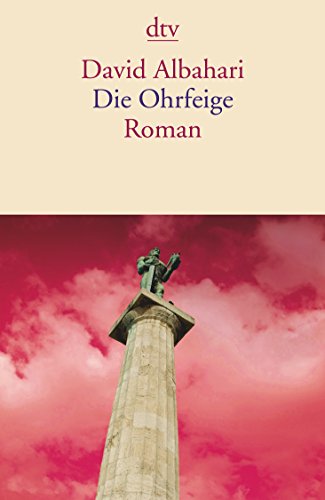 dtv

David Albahari
Die Ohrfeige
Roman